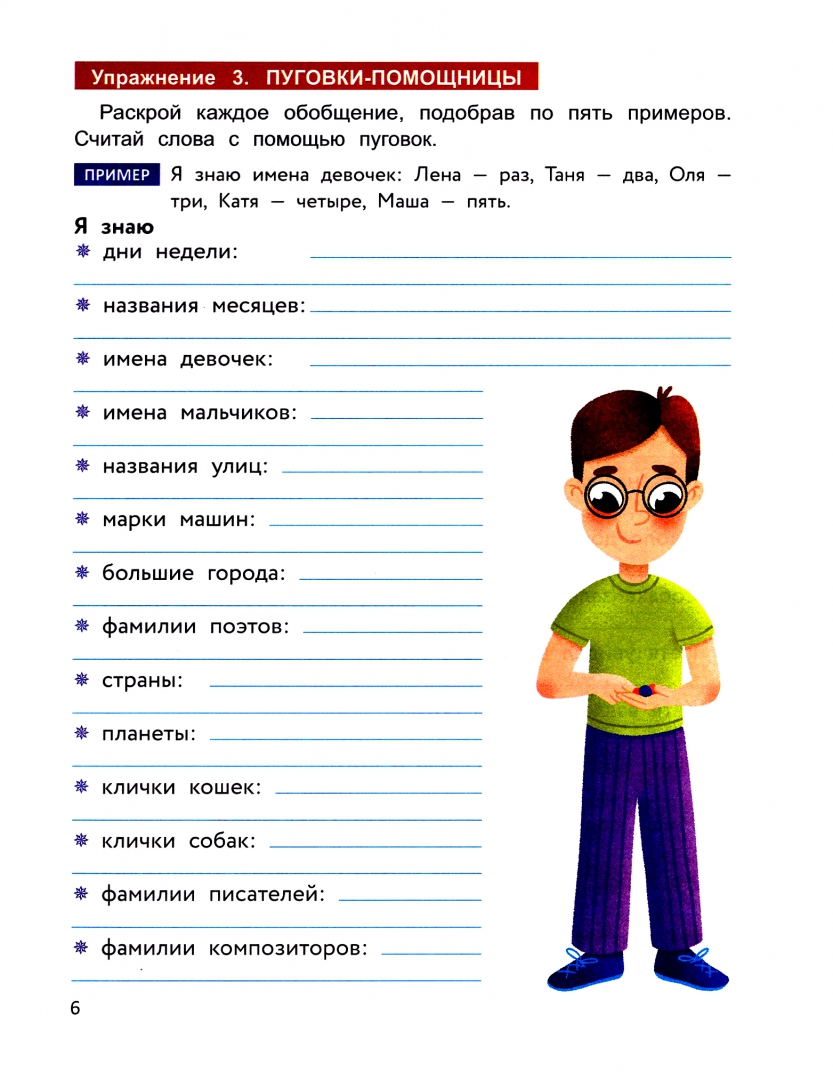 Упражнение 3. ПУГОВКИ-ПОМОЩНИЦЫ

Раскрой каждое обобщение, подобрав по пять примеров. Считай слова с помощью пуговок.

ПРИМЕР Я знаю имена девочек: Лена — раз, Таня — два, Оля — три, Катя — четыре, Маша — пять.

Я знаю
дни недели:
названия месяцев:
имена девочек:
имена мальчиков:
названия улиц:
марки машин:
большие города:
фамилии поэтов:
страны:
планеты:
клички кошек:
клички собак:
фамилии писателей:
фамилии композиторов:

6